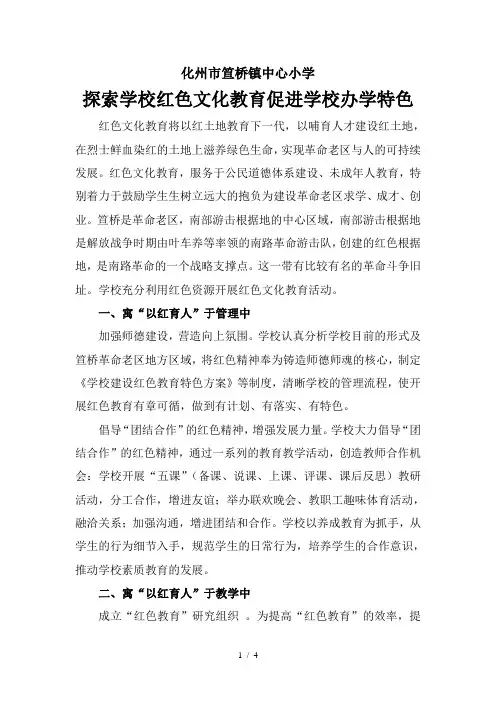 化州市笪桥镇中心小学

探索学校红色文化教育促进学校办学特色

红色文化教育将以红土地教育下一代，以哺育人才建设红土地，在烈士鲜血染红的土地上滋养绿色生命，实现革命老区与人的可持续发展。红色文化教育，服务于公民道德体系建设、未成年人教育，特别着力于鼓励学生生树立远大的抱负为建设革命老区求学、成才、创业。笪桥是革命老区，南部游击根据地的中心区域，南部游击根据地是解放战争时期由叶车养等率领的南路革命游击队，创建的红色根据地，是南路革命的一个战略支撑点。这一带有比较有名的革命斗争旧址。学校充分利用红色资源开展红色文化教育活动。

一、寓“以红育人”于管理中

加强师德建设，营造向上氛围。学校认真分析学校目前的形式及笪桥革命老区地方区域，将红色精神奉为铸造师德师魂的核心，制定《学校建设红色教育特色方案》等制度，清晰学校的管理流程，使开展红色教育有章可循，做到有计划、有落实、有特色。

倡导“团结合作”的红色精神，增强发展力量。学校大力倡导“团结合作”的红色精神，通过一系列的教育教学活动，创造教师合作机会：学校开展“五课”（备课、说课、上课、评课、课后反思）教研活动，分工合作，增进友谊；举办联欢晚会、教职工趣味体育活动，融洽关系；加强沟通，增进团结和合作。学校以养成教育为抓手，从学生的行为细节入手，规范学生的日常行为，培养学生的合作意识，推动学校素质教育的发展。

二、寓“以红育人”于教学中

成立“红色教育”研究组织 。为提高“红色教育”的效率，提

1 / 4